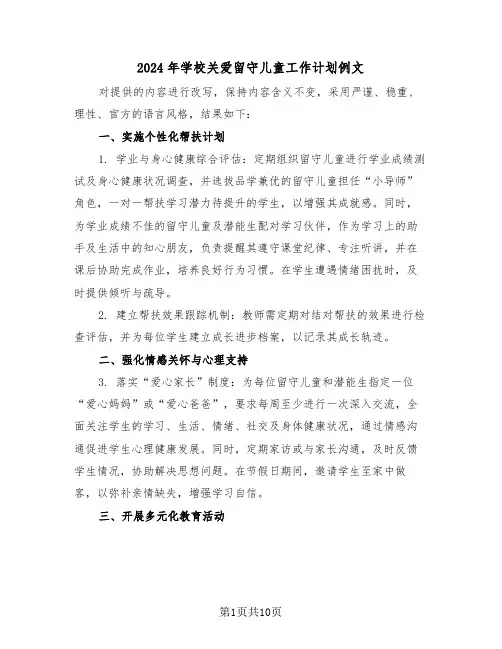 2024年学校关爱留守儿童工作计划例文

对提供的内容进行改写，保持内容含义不变，采用严谨、稳重、理性、官方的语言风格，结果如下：

一、实施个性化帮扶计划

1. 学业与身心健康综合评估：定期组织留守儿童进行学业成绩测试及身心健康状况调查，并选拔品学兼优的留守儿童担任“小导师”角色，一对一帮扶学习潜力待提升的学生，以增强其成就感。同时，为学业成绩不佳的留守儿童及潜能生配对学习伙伴，作为学习上的助手及生活中的知心朋友，负责提醒其遵守课堂纪律、专注听讲，并在课后协助完成作业，培养良好行为习惯。在学生遭遇情绪困扰时，及时提供倾听与疏导。

2. 建立帮扶效果跟踪机制：教师需定期对结对帮扶的效果进行检查评估，并为每位学生建立成长进步档案，以记录其成长轨迹。

二、强化情感关怀与心理支持

3. 落实“爱心家长”制度：为每位留守儿童和潜能生指定一位“爱心妈妈”或“爱心爸爸”，要求每周至少进行一次深入交流，全面关注学生的学习、生活、情绪、社交及身体健康状况，通过情感沟通促进学生心理健康发展。同时，定期家访或与家长沟通，及时反馈学生情况，协助解决思想问题。在节假日期间，邀请学生至家中做客，以弥补亲情缺失，增强学习自信。

三、开展多元化教育活动

第1页共10页